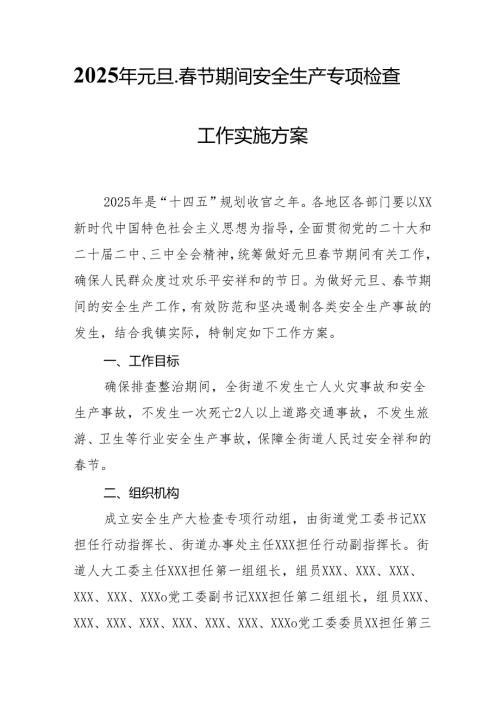 2025年元旦.春节期间安全生产专项检查

工作实施方案

2025年是“十四五”规划收官之年。各地区各部门要以XX新时代中国特色社会主义思想为指导，全面贯彻党的二十大和二十届二中、三中全会精神，统筹做好元旦春节期间有关工作，确保人民群众度过欢乐平安祥和的节日。为做好元旦、春节期间的安全生产工作，有效防范和坚决遏制各类安全生产事故的发生，结合我镇实际，特制定如下工作方案。

一、工作目标

确保排查整治期间，全街道不发生亡人火灾事故和安全生产事故，不发生一次死亡2人以上道路交通事故，不发生旅游、卫生等行业安全生产事故，保障全街道人民过安全祥和的春节。

二、组织机构

成立安全生产大检查专项行动组，由街道党工委书记XX担任行动指挥长、街道办事处主任XXX担任行动副指挥长。街道人大工委主任XXX担任第一组组长，组员XXX、XXX、XXX、XXX、XXX、XXXo党工委副书记XXX担任第二组组长，组员XXX、XXX、XXX、XXX、XXX、XXX、XXX、XXXo党工委委员XX担任第三